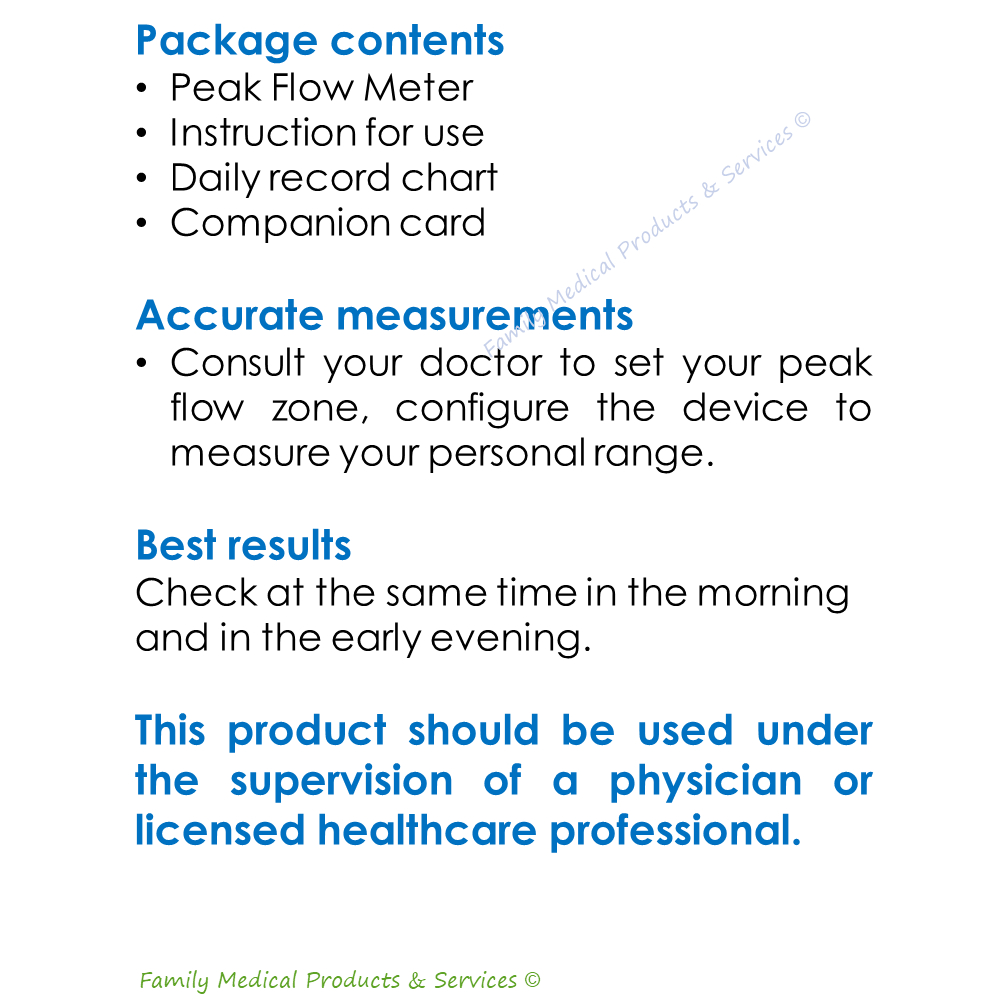 Package contents
• Peak Flow Meter
• Instruction for use
• Daily record chart
• Companion card

Family Medical Products & Services ©

Accurate measurements
• Consult your doctor to set your peak flow zone, configure the device to measure your personal range.

Best results
Check at the same time in the morning and in the early evening.

This product should be used under the supervision of a physician or licensed healthcare professional.

Family Medical Products & Services ©